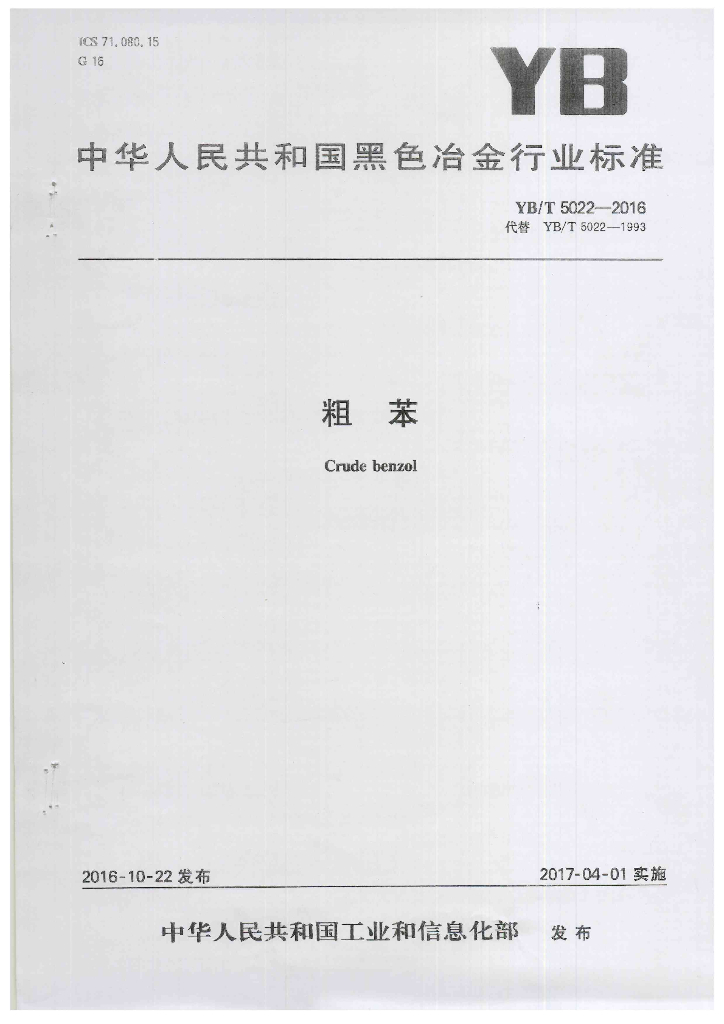 ICS 71.080.15
G 16

YB

中华人民共和国黑色冶金行业标准

YB/T 5022—2016
代替 YB/T 5022—1993

粗 苯

Crude benzol

2016-10-22 发布

2017-04-01 实施

中华人民共和国工业和信息化部 发布